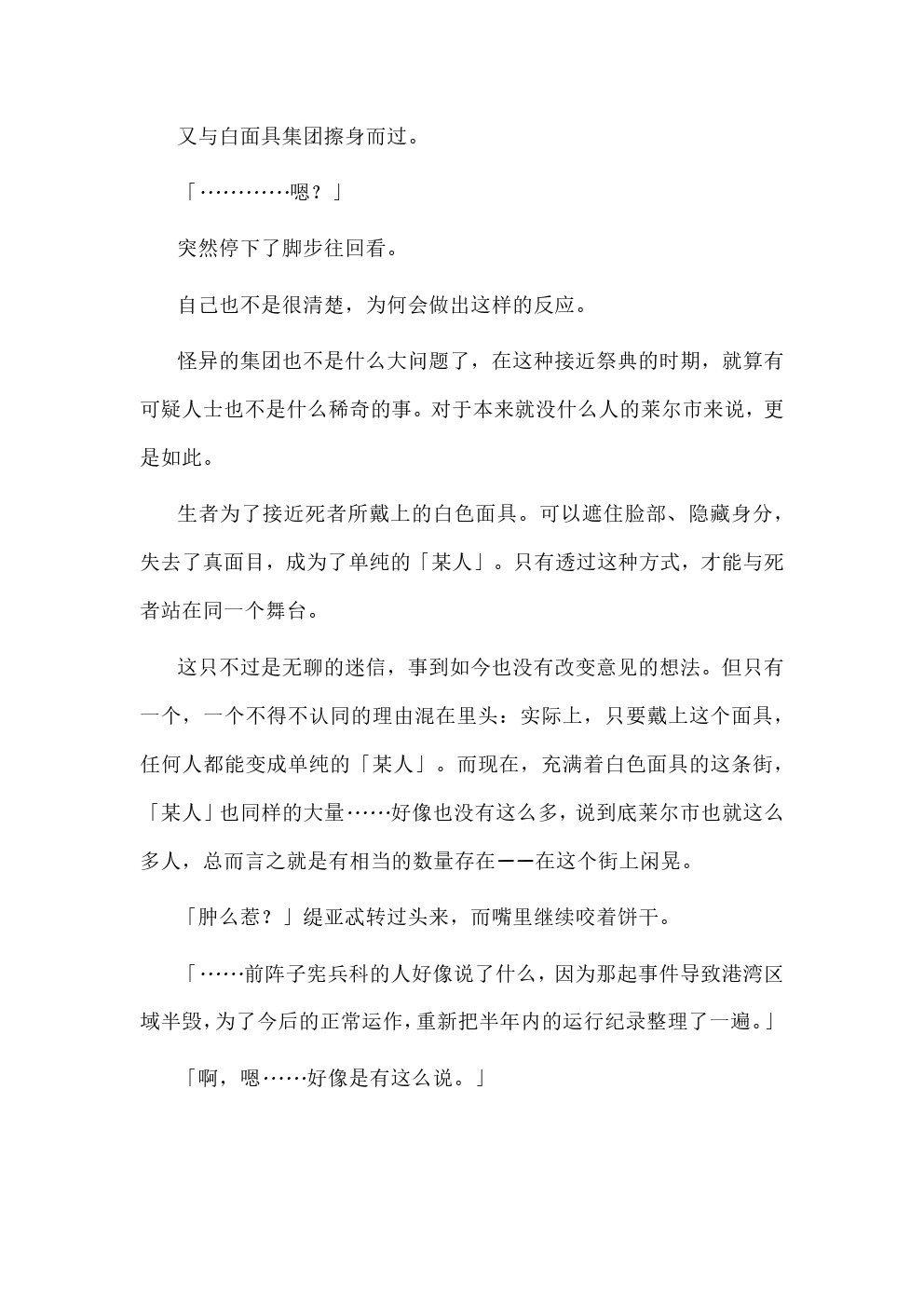 又与白面具集团擦身而过。

「…………嗯？」

突然停下了脚步往回看。

自己也不是很清楚，为何会做出这样的反应。

怪异的集团也不是什么大问题了，在这种接近祭典的时期，就算有可疑人士也不是什么稀奇的事。对于本来就没什么人的莱尔市来说，更是如此。

生者为了接近死者所戴上的白色面具。可以遮住脸部、隐藏身分，失去了真面目，成为了单纯的「某人」。只有透过这种方式，才能与死者站在同一个舞台。

这只不过是无聊的迷信，事到如今也没有改变意见的想法。但只有一个，一个不得不认同的理由混在里头：实际上，只要戴上这个面具，任何人都能变成单纯的「某人」。而现在，充满着白色面具的这条街，「某人」也同样的大量……好像也没有这么多，说到底莱尔市也就这么多人，总而言之就是有相当的数量存在——在这个街上闲晃。

「肿么惹？」缇亚忒转过头来，而嘴里继续咬着饼干。

「……前阵子宪兵科的人好像说了什么，因为那起事件导致港湾区域半毁，为了今后的正常运作，重新把半年内的运行纪录整理了一遍。」

「啊，嗯……好像是有这么说。」